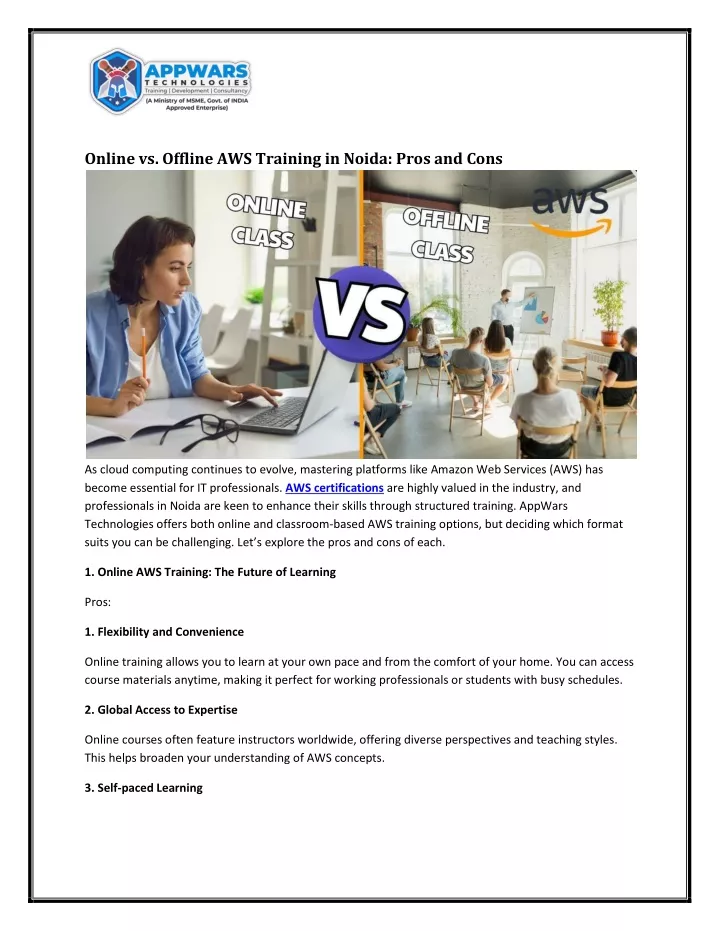 APPWARS TECHNOLOGIES
Training | Development | Consultancy
(A Ministry of MSME, Govt. of INDIA Approved Enterprise)

Online vs. Offline AWS Training in Noida: Pros and Cons

ONLINE CLASS
VS
OFFLINE CLASS
aws

As cloud computing continues to evolve, mastering platforms like Amazon Web Services (AWS) has become essential for IT professionals. AWS certifications are highly valued in the industry, and professionals in Noida are keen to enhance their skills through structured training. AppWars Technologies offers both online and classroom-based AWS training options, but deciding which format suits you can be challenging. Let's explore the pros and cons of each.

1. Online AWS Training: The Future of Learning

Pros:

1. Flexibility and Convenience

Online training allows you to learn at your own pace and from the comfort of your home. You can access course materials anytime, making it perfect for working professionals or students with busy schedules.

2. Global Access to Expertise

Online courses often feature instructors worldwide, offering diverse perspectives and teaching styles. This helps broaden your understanding of AWS concepts.

3. Self-paced Learning